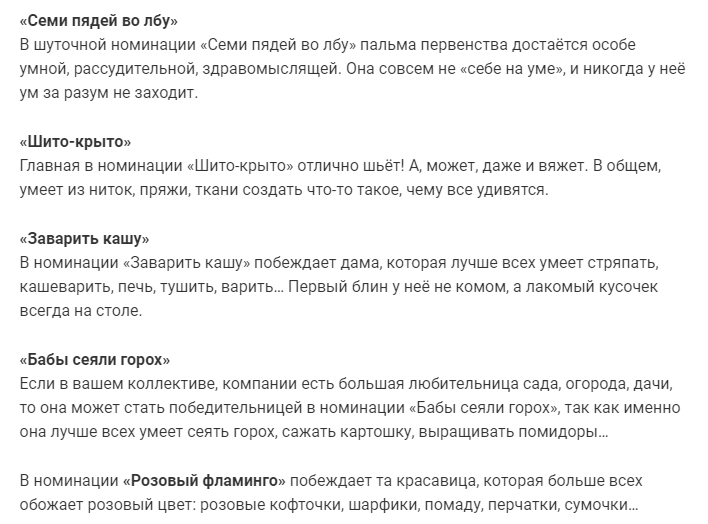 «Семи пядей во лбу»
В шуточной номинации «Семи пядей во лбу» пальма первенства достаётся особе умной, рассудительной, здравомыслящей. Она совсем не «себе на уме», и никогда у неё ум за разум не заходит.

«Шито-крыто»
Главная в номинации «Шито-крыто» отлично шьёт! А, может, даже и вяжет. В общем, умеет из ниток, пряжи, ткани создать что-то такое, чему все удивятся.

«Заварить кашу»
В номинации «Заварить кашу» побеждает дама, которая лучше всех умеет стряпать, кашеварить, печь, тушить, варить… Первый блин у неё не комом, а лакомый кусочек всегда на столе.

«Бабы сеяли горох»
Если в вашем коллективе, компании есть большая любительница сада, огорода, дачи, то она может стать победительницей в номинации «Бабы сеяли горох», так как именно она лучше всех умеет сеять горох, сажать картошку, выращивать помидоры…

В номинации «Розовый фламинго» побеждает та красавица, которая больше всех обожает розовый цвет: розовые кофточки, шарфики, помаду, перчатки, сумочки…